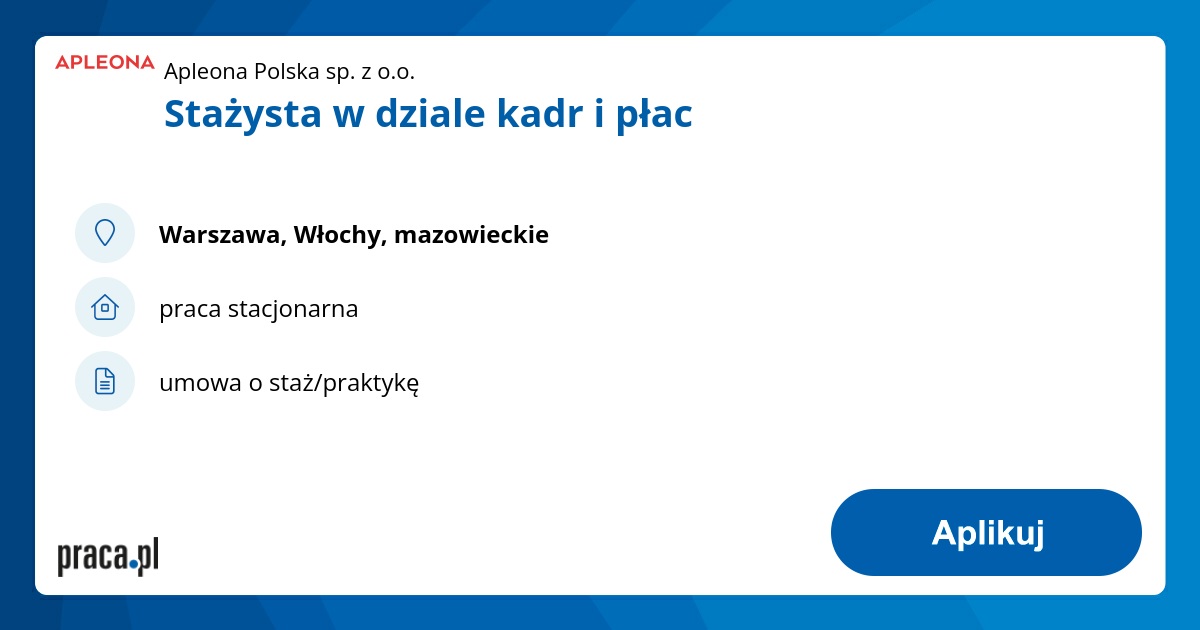 APLEONA
Apleona Polska sp. z o.o.
Stażysta w dziale kadr i płac

Warszawa, Włochy, mazowieckie

praca stacjonarna

umowa o staż/praktykę

praca.pl

Aplikuj